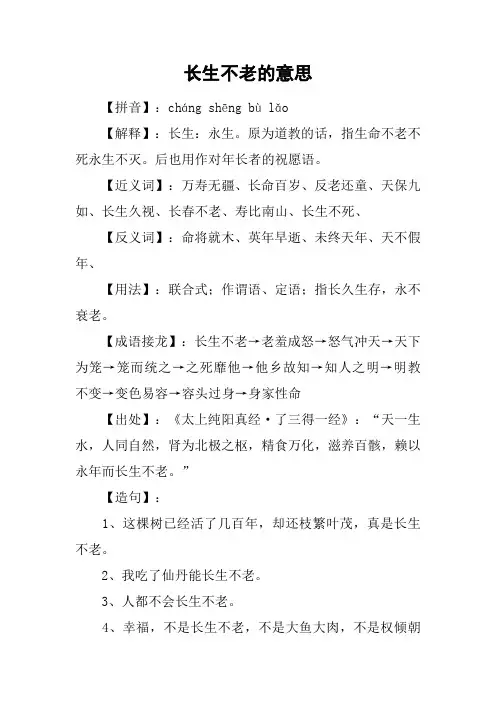 长生不老的意思

【拼音】：cháng shēng bù lǎo

【解释】：长生：永生。原为道教的话，指生命不老不死永生不灭。后也用作对年长者的祝愿语。

【近义词】：万寿无疆、长命百岁、反老还童、天保九如、长生久视、长春不老、寿比南山、长生不死、

【反义词】：命将就木、英年早逝、未终天年、天不假年、

【用法】：联合式；作谓语、定语；指长久生存，永不衰老。

【成语接龙】：长生不老→老羞成怒→怒气冲天→天下为笼→笼而统之→之死靡他→他乡故知→知人之明→明教不变→变色易容→容头过身→身家性命

【出处】：《太上纯阳真经·了三得一经》：“天一生水，人同自然，肾为北极之枢，精食万化，滋养百骸，赖以永年而长生不老。”

【造句】：

1、这棵树已经活了几百年，却还枝繁叶茂，真是长生不老。

2、我吃了仙丹能长生不老。

3、人都不会长生不老。

4、幸福，不是长生不老，不是大鱼大肉，不是权倾朝